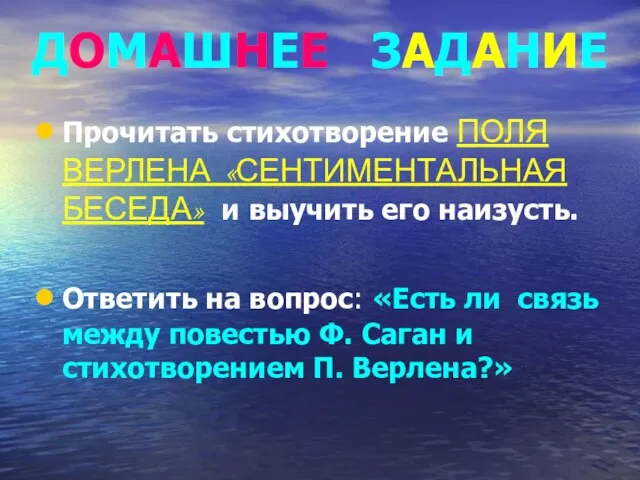 ДОМАШНЕЕ ЗАДАНИЕ

Прочитать стихотворение ПОЛЯ ВЕРЛЕНА «СЕНТИМЕНТАЛЬНАЯ БЕСЕДА» и выучить его наизусть.

Ответить на вопрос: «Есть ли связь между повестью Ф. Саган и стихотворением П. Верлена?»